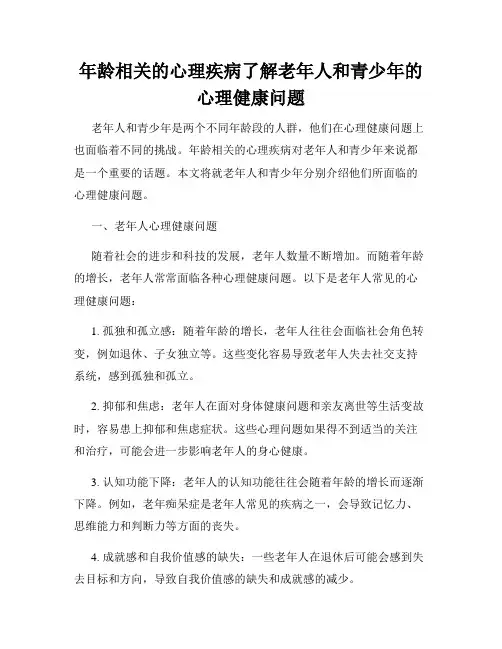 年龄相关的心理疾病了解老年人和青少年的心理健康问题

老年人和青少年是两个不同年龄段的人群，他们在心理健康问题上也面临着不同的挑战。年龄相关的心理疾病对老年人和青少年来说都是一个重要的话题。本文将就老年人和青少年分别介绍他们所面临的心理健康问题。

一、老年人心理健康问题

随着社会的进步和科技的发展，老年人数量不断增加。而随着年龄的增长，老年人常常面临各种心理健康问题。以下是老年人常见的心理健康问题：

1. 孤独和孤立感：随着年龄的增长，老年人往往会面临社会角色转变，例如退休、子女独立等。这些变化容易导致老年人失去社交支持系统，感到孤独和孤立。

2. 抑郁和焦虑：老年人在面对身体健康问题和亲友离世等生活变故时，容易患上抑郁和焦虑症状。这些心理问题如果得不到适当的关注和治疗，可能会进一步影响老年人的身心健康。

3. 认知功能下降：老年人的认知功能往往会随着年龄的增长而逐渐下降。例如，老年痴呆症是老年人常见的疾病之一，会导致记忆力、思维能力和判断力等方面的丧失。

4. 成就感和自我价值感的缺失：一些老年人在退休后可能会感到失去目标和方向，导致自我价值感的缺失和成就感的减少。